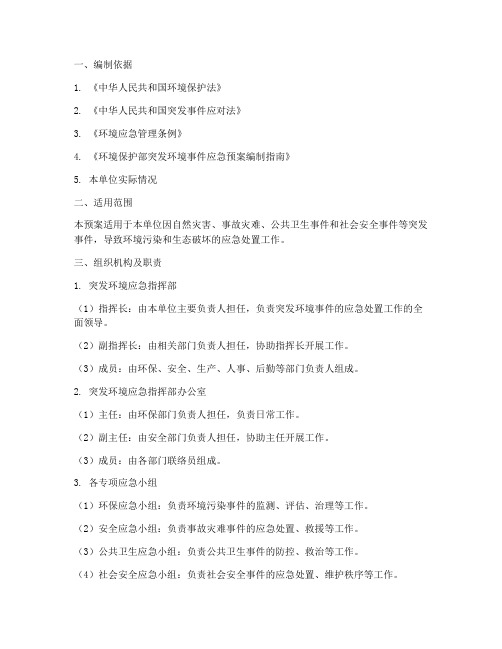 一、编制依据

1. 《中华人民共和国环境保护法》

2. 《中华人民共和国突发事件应对法》

3. 《环境应急管理条例》

4. 《环境保护部突发环境事件应急预案编制指南》

5. 本单位实际情况

二、适用范围

本预案适用于本单位因自然灾害、事故灾难、公共卫生事件和社会安全事件等突发事件，导致环境污染和生态破坏的应急处置工作。

三、组织机构及职责

1. 突发环境应急指挥部

（1）指挥长：由本单位主要负责人担任，负责突发环境事件的应急处置工作的全面领导。

（2）副指挥长：由相关部门负责人担任，协助指挥长开展工作。

（3）成员：由环保、安全、生产、人事、后勤等部门负责人组成。

2. 突发环境应急指挥部办公室

（1）主任：由环保部门负责人担任，负责日常工作。

（2）副主任：由安全部门负责人担任，协助主任开展工作。

（3）成员：由各部门联络员组成。

3. 各专项应急小组

（1）环保应急小组：负责环境污染事件的监测、评估、治理等工作。

（2）安全应急小组：负责事故灾难事件的应急处置、救援等工作。

（3）公共卫生应急小组：负责公共卫生事件的防控、救治等工作。

（4）社会安全应急小组：负责社会安全事件的应急处置、维护秩序等工作。